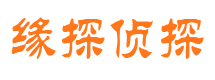 缘探侦探